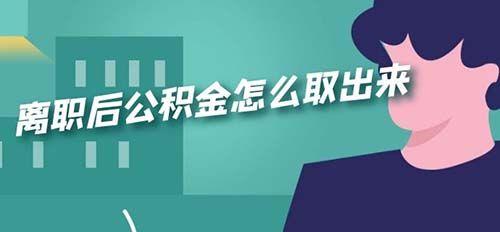 离职后公积金怎么取出来